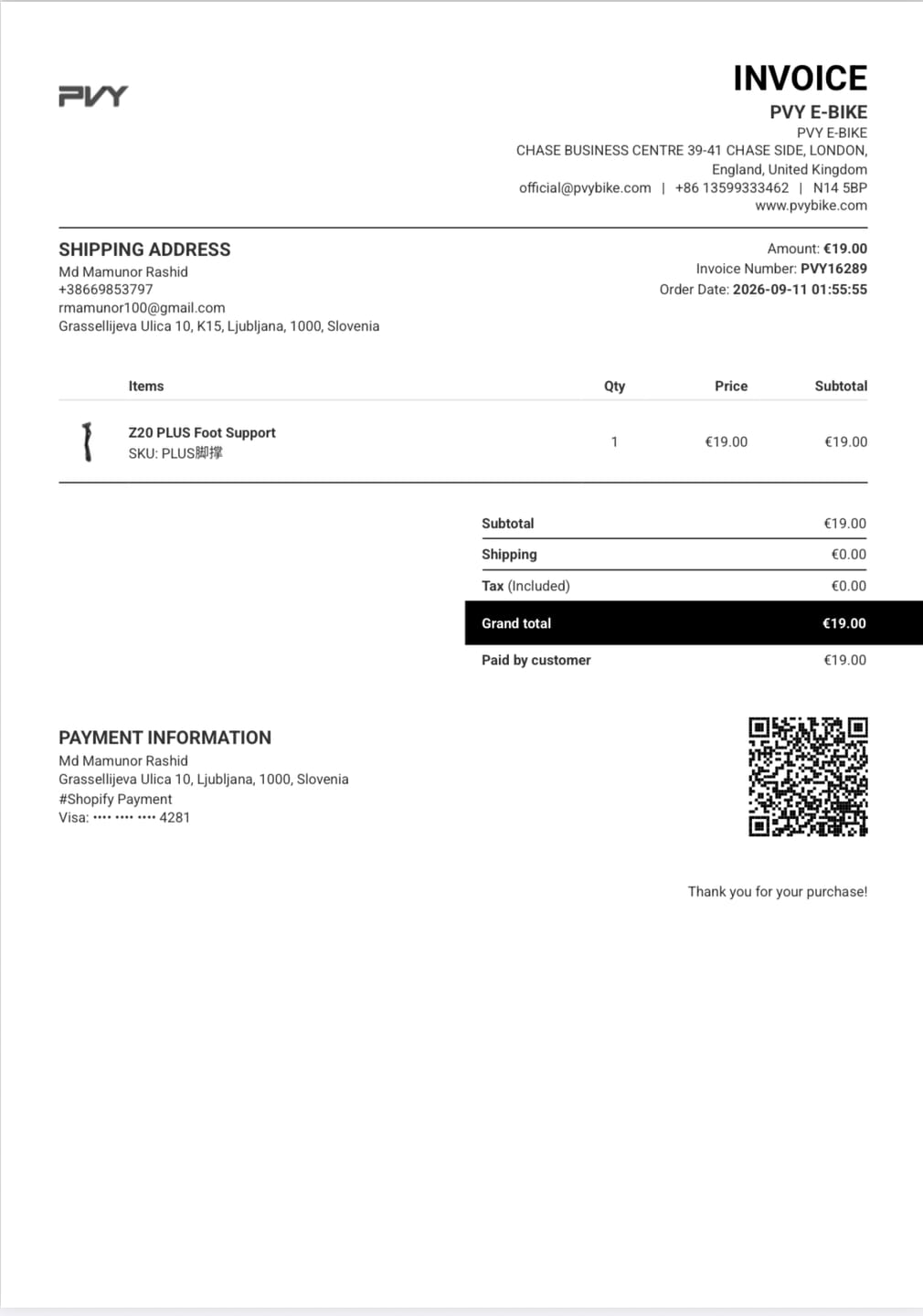 PVY

INVOICE

PVY E-BIKE

PVY E-BIKE
CHASE BUSINESS CENTRE 39-41 CHASE SIDE, LONDON,
England, United Kingdom
official@pvybike.com | +86 13599333462 | N14 5BP
www.pvybike.com

SHIPPING ADDRESS
Md Mamunor Rashid
+38669853797
rmamunor100@gmail.com
Grassellijeva Ulica 10, K15, Ljubljana, 1000, Slovenia

Amount: €19.00
Invoice Number: PVY16289
Order Date: 2026-09-11 01:55:55

| Items | Qty | Price | Subtotal |
|---|---|---|---|
| Z20 PLUS Foot Support SKU: PLUS脚撑 | 1 | €19.00 | €19.00 |

Subtotal €19.00
Shipping €0.00
Tax (Included) €0.00
Grand total €19.00
Paid by customer €19.00

PAYMENT INFORMATION
Md Mamunor Rashid
Grassellijeva Ulica 10, Ljubljana, 1000, Slovenia
#Shopify Payment
Visa: •••• •••• •••• 4281

Thank you for your purchase!